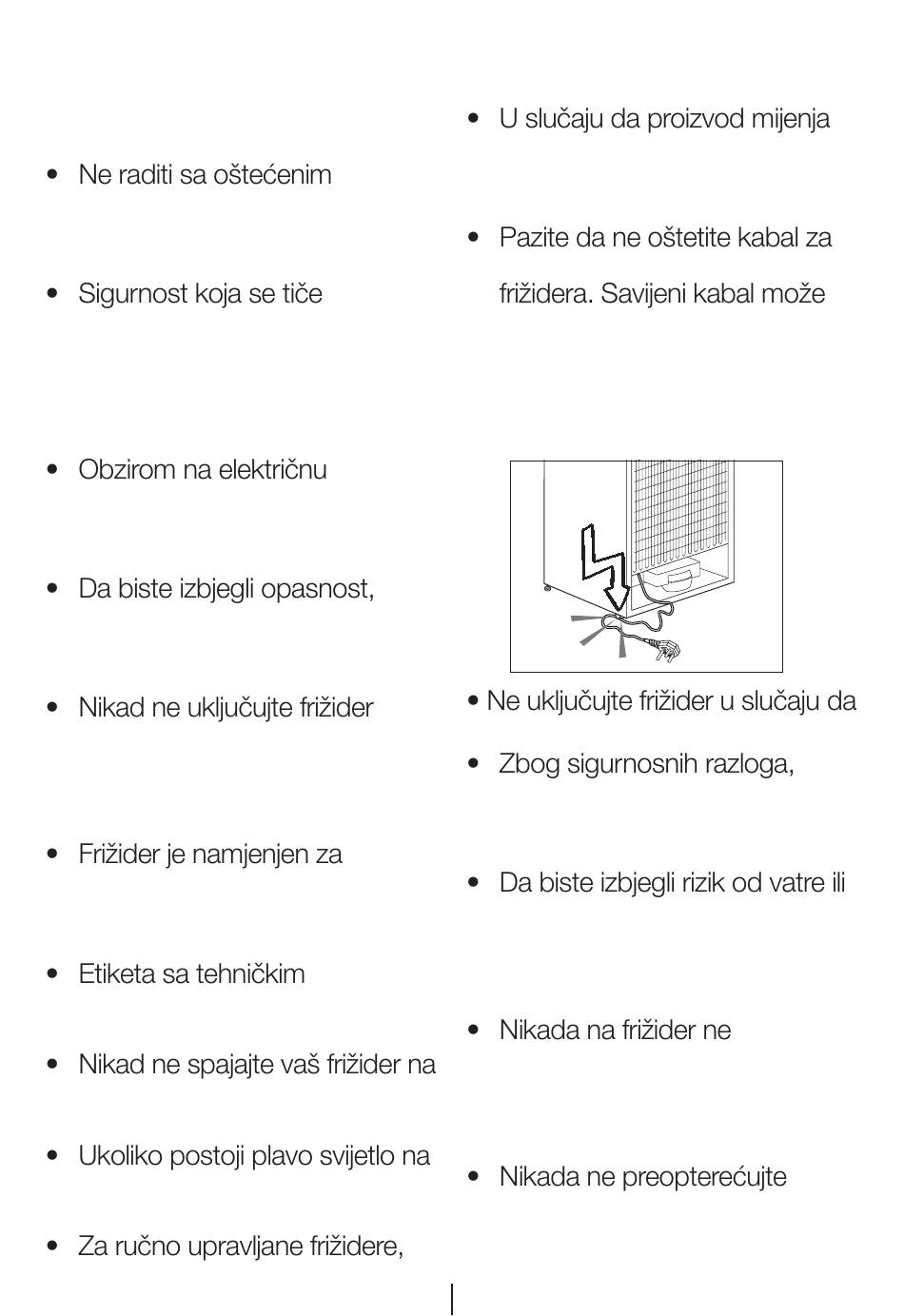 • Ne raditi sa oštećenim

• Sigurnost koja se tiče

• Obzirom na električnu

• Da biste izbjegli opasnost,

• Nikad ne uključujte frižider

• Frižider je namjenjen za

• Etiketa sa tehničkim

• Nikad ne spajajte vaš frižider na

• Ukoliko postoji plavo svijetlo na

• Za ručno upravljane frižidere,

• U slučaju da proizvod mijenja

• Pazite da ne oštetite kabal za frižidera. Savijeni kabal može

• Ne uključujte frižider u slučaju da

• Zbog sigurnosnih razloga,

• Da biste izbjegli rizik od vatre ili

• Nikada na frižider ne

• Nikada ne preopterećujte